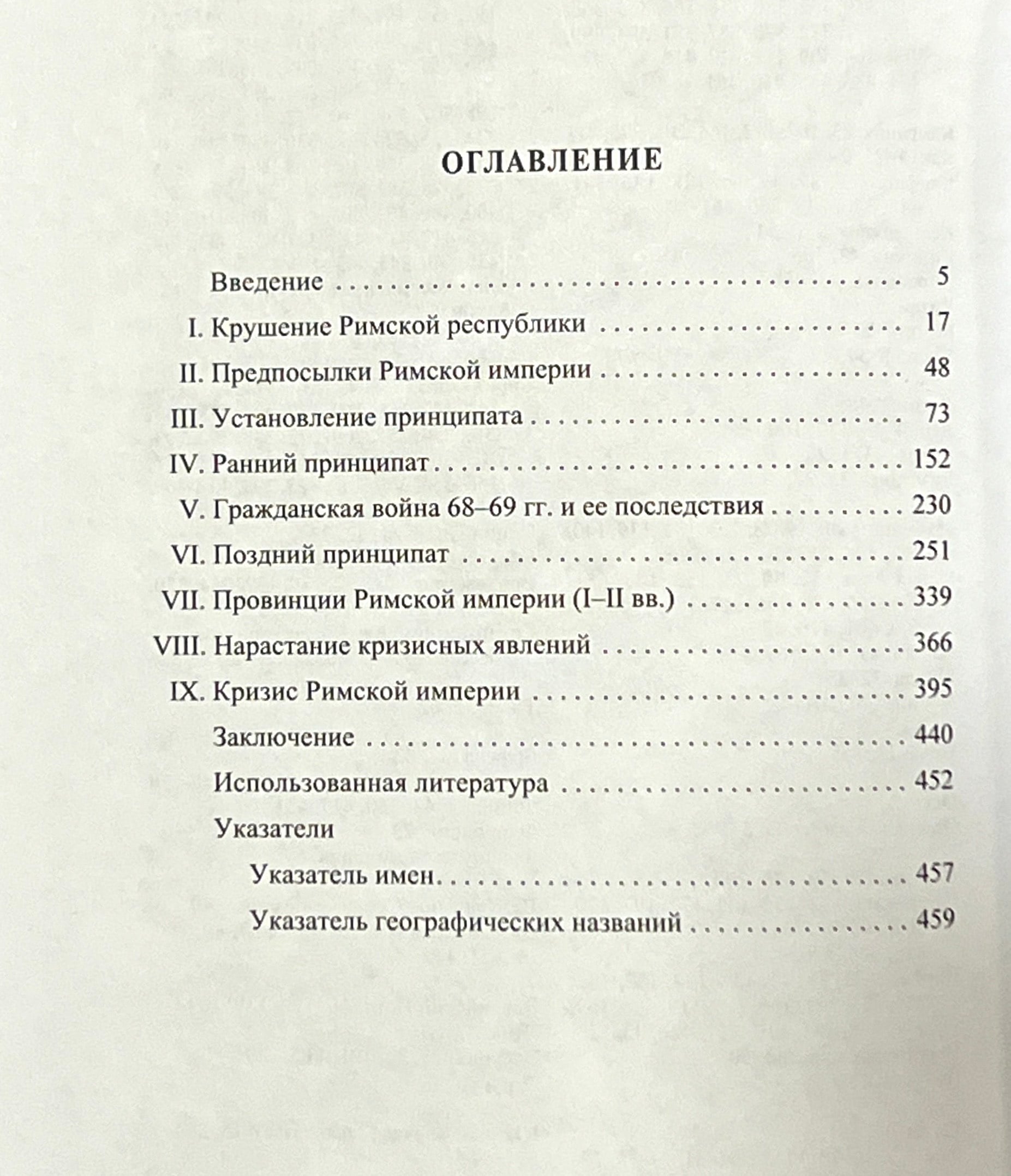 ОГЛАВЛЕНИЕ

Введение 5
I. Крушение Римской республики 17
II. Предпосылки Римской империи 48
III. Установление принципата 73
IV. Ранний принципат 152
V. Гражданская война 68–69 гг. и ее последствия 230
VI. Поздний принципат 251
VII. Провинции Римской империи (I–II вв.) 339
VIII. Нарастание кризисных явлений 366
IX. Кризис Римской империи 395
Заключение 440
Использованная литература 452
Указатели
Указатель имен 457
Указатель географических названий 459